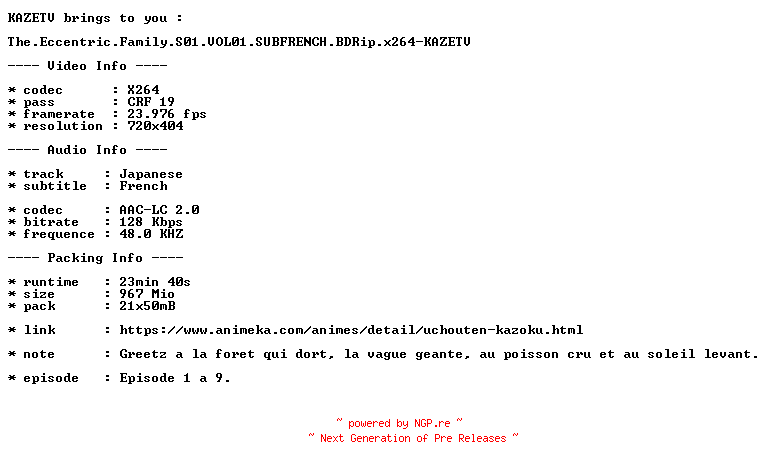 KAZETV brings to you :

The.Eccentric.Family.S01.VOL01.SUBFRENCH.BDRip.x264-KAZETV

---- Video Info ----

* codec : X264
* pass : CRF 19
* framerate : 23.976 fps
* resolution : 720x404

---- Audio Info ----

* track : Japanese
* subtitle : French

* codec : AAC-LC 2.0
* bitrate : 128 Kbps
* frequence : 48.0 KHZ

---- Packing Info ----

* runtime : 23min 40s
* size : 967 Mio
* pack : 21x50mB

* link : https://www.animeka.com/animes/detail/uchouten-kazoku.html

* note : Greetz a la foret qui dort, la vague geante, au poisson cru et au soleil levant.

* episode : Episode 1 a 9.

~ powered by NGP.re ~
~ Next Generation of Pre Releases ~